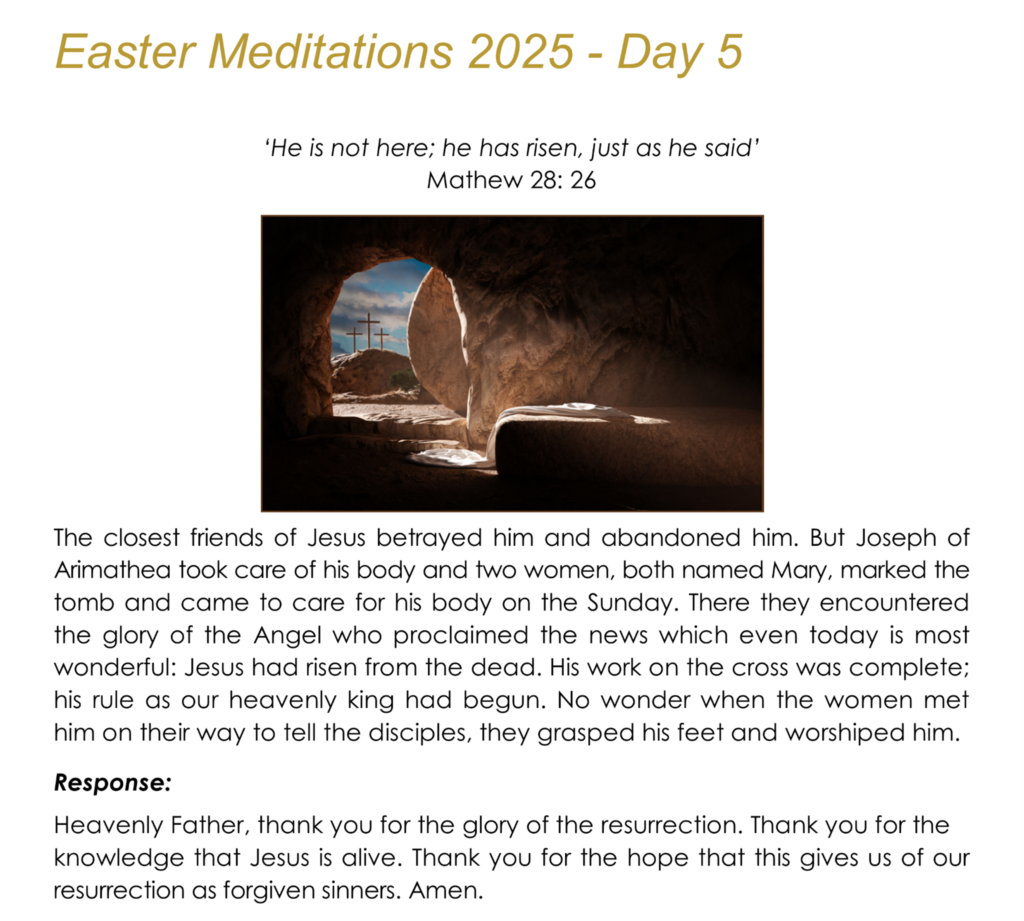 Easter Meditations 2025 - Day 5

'He is not here; he has risen, just as he said'
Mathew 28: 26

The closest friends of Jesus betrayed him and abandoned him. But Joseph of Arimathea took care of his body and two women, both named Mary, marked the tomb and came to care for his body on the Sunday. There they encountered the glory of the Angel who proclaimed the news which even today is most wonderful: Jesus had risen from the dead. His work on the cross was complete; his rule as our heavenly king had begun. No wonder when the women met him on their way to tell the disciples, they grasped his feet and worshiped him.

Response:

Heavenly Father, thank you for the glory of the resurrection. Thank you for the knowledge that Jesus is alive. Thank you for the hope that this gives us of our resurrection as forgiven sinners. Amen.